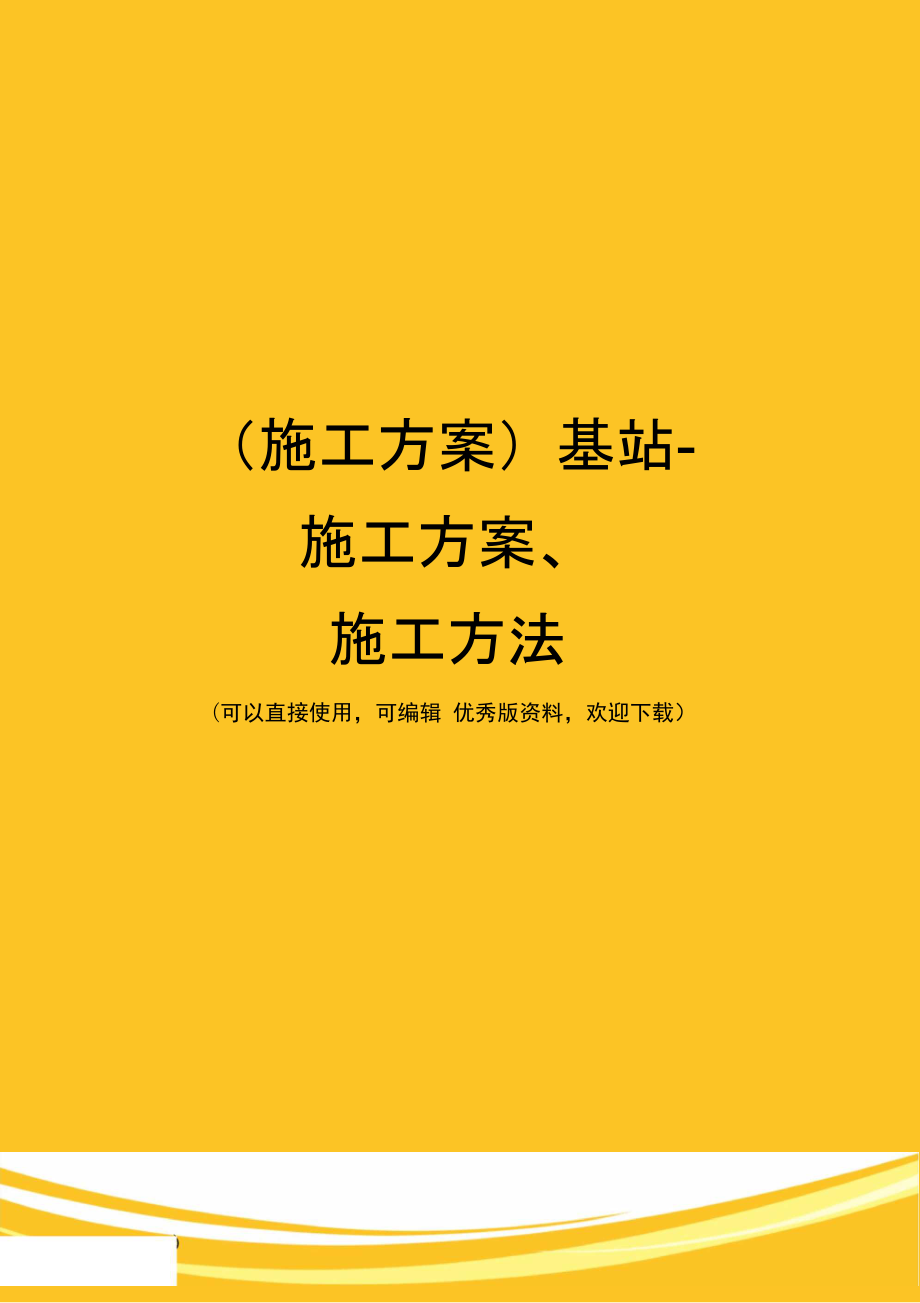 （施工方案）基站-施工方案、施工方法

（可以直接使用，可编辑 优秀版资料，欢迎下载）